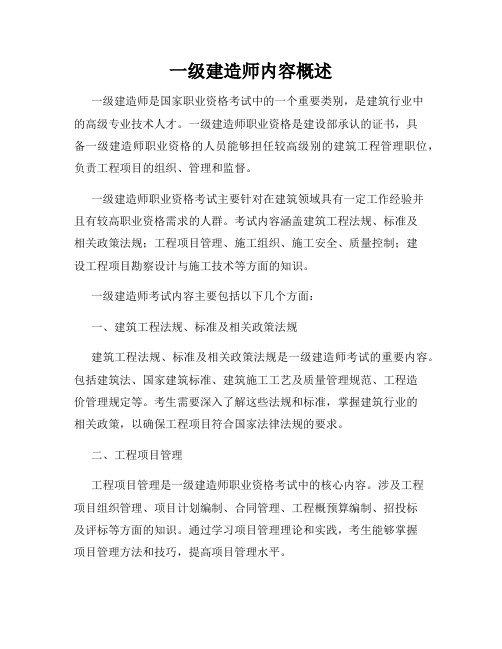 一级建造师内容概述

一级建造师是国家职业资格考试中的一个重要类别，是建筑行业中的高级专业技术人才。一级建造师职业资格是建设部承认的证书，具备一级建造师职业资格的人员能够担任较高级别的建筑工程管理职位，负责工程项目的组织、管理和监督。

一级建造师职业资格考试主要针对在建筑领域具有一定工作经验并且有较高职业资格需求的人群。考试内容涵盖建筑工程法规、标准及相关政策法规；工程项目管理、施工组织、施工安全、质量控制；建设工程项目勘察设计与施工技术等方面的知识。

一级建造师考试内容主要包括以下几个方面：

一、建筑工程法规、标准及相关政策法规

建筑工程法规、标准及相关政策法规是一级建造师考试的重要内容。包括建筑法、国家建筑标准、建筑施工工艺及质量管理规范、工程造价管理规定等。考生需要深入了解这些法规和标准，掌握建筑行业的相关政策，以确保工程项目符合国家法律法规的要求。

二、工程项目管理

工程项目管理是一级建造师职业资格考试中的核心内容。涉及工程项目组织管理、项目计划编制、合同管理、工程概预算编制、招投标及评标等方面的知识。通过学习项目管理理论和实践，考生能够掌握项目管理方法和技巧，提高项目管理水平。